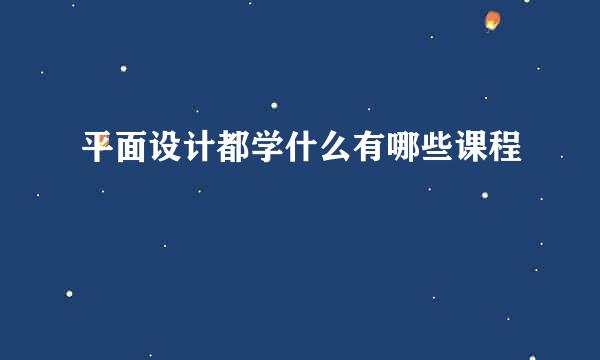 平面设计都学什么有哪些课程